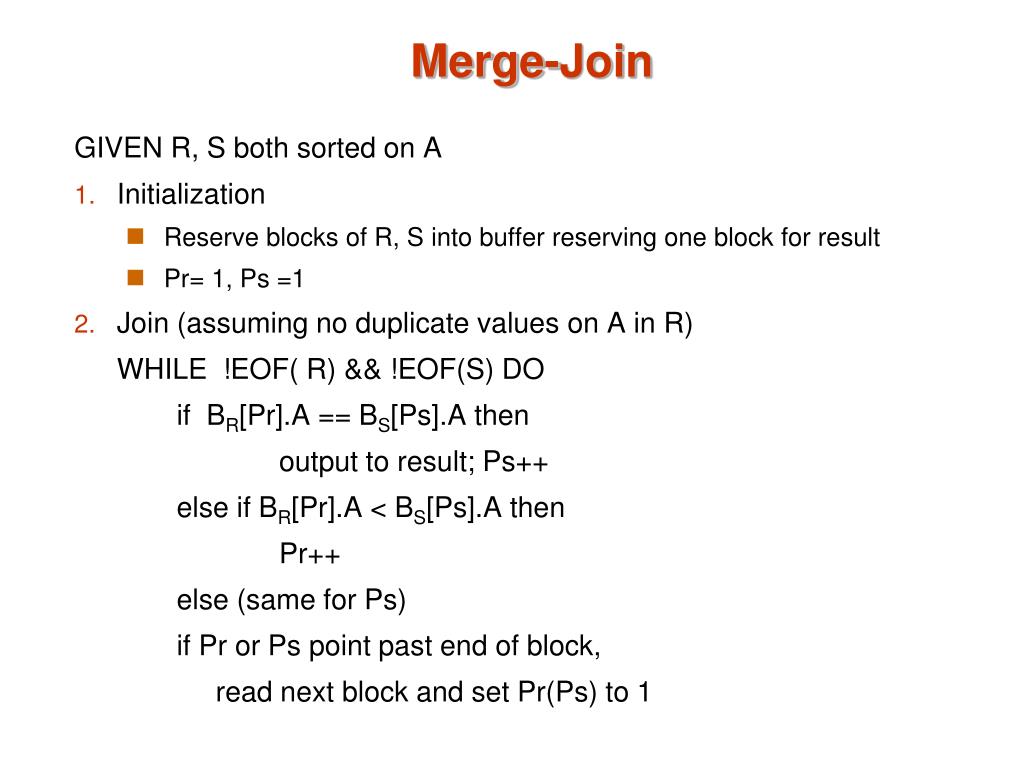 Merge-Join

GIVEN R, S both sorted on A

1. Initialization

Reserve blocks of R, S into buffer reserving one block for result

Pr= 1, Ps =1

2. Join (assuming no duplicate values on A in R)

WHILE !EOF( R) && !EOF(S) DO

if $B_R$[Pr].A == $B_S$[Ps].A then

output to result; Ps++

else if $B_R$[Pr].A < $B_S$[Ps].A then

Pr++

else (same for Ps)

if Pr or Ps point past end of block,

read next block and set Pr(Ps) to 1